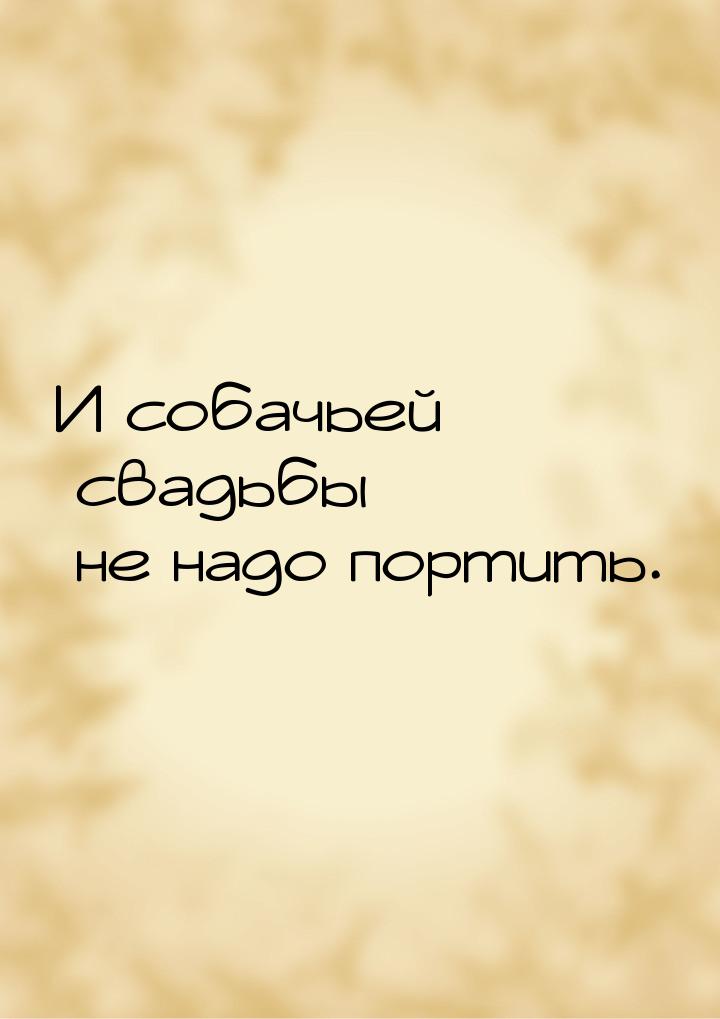 И собачьей свадьбы не надо портить.